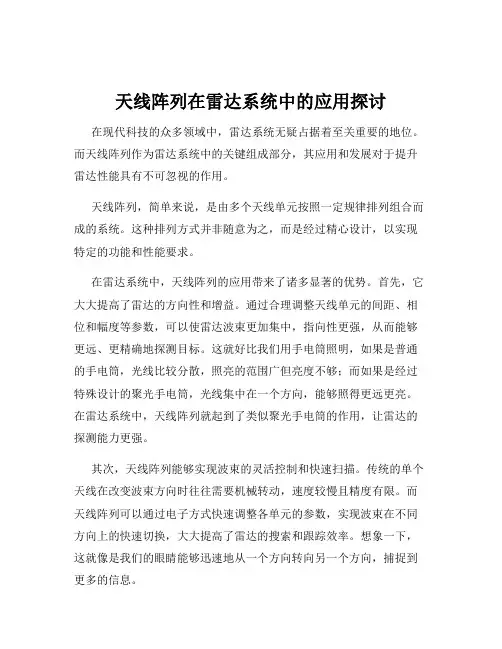 天线阵列在雷达系统中的应用探讨

在现代科技的众多领域中，雷达系统无疑占据着至关重要的地位。而天线阵列作为雷达系统中的关键组成部分，其应用和发展对于提升雷达性能具有不可忽视的作用。

天线阵列，简单来说，是由多个天线单元按照一定规律排列组合而成的系统。这种排列方式并非随意为之，而是经过精心设计，以实现特定的功能和性能要求。

在雷达系统中，天线阵列的应用带来了诸多显著的优势。首先，它大大提高了雷达的方向性和增益。通过合理调整天线单元的间距、相位和幅度等参数，可以使雷达波束更加集中，指向性更强，从而能够更远、更精确地探测目标。这就好比我们用手电筒照明，如果是普通的手电筒，光线比较分散，照亮的范围广但亮度不够；而如果是经过特殊设计的聚光手电筒，光线集中在一个方向，能够照得更远更亮。在雷达系统中，天线阵列就起到了类似聚光手电筒的作用，让雷达的探测能力更强。

其次，天线阵列能够实现波束的灵活控制和快速扫描。传统的单个天线在改变波束方向时往往需要机械转动，速度较慢且精度有限。而天线阵列可以通过电子方式快速调整各单元的参数，实现波束在不同方向上的快速切换，大大提高了雷达的搜索和跟踪效率。想象一下，这就像是我们的眼睛能够迅速地从一个方向转向另一个方向，捕捉到更多的信息。